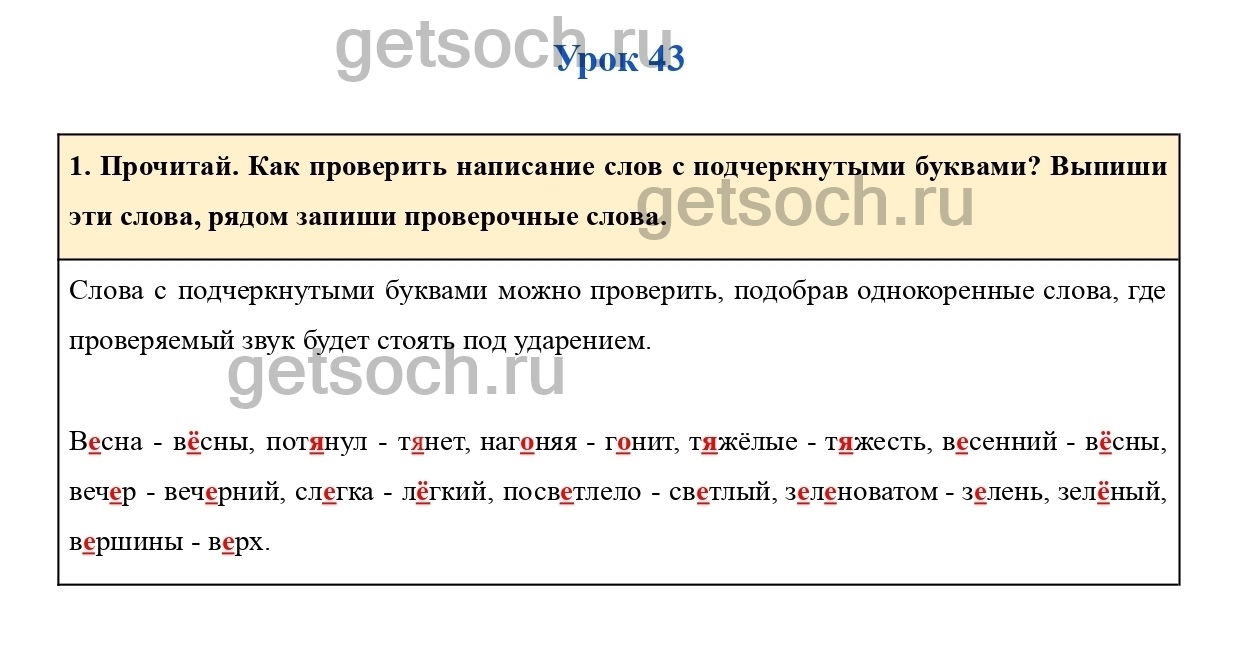 Урок 43

1. Прочитай. Как проверить написание слов с подчеркнутыми буквами? Выпиши эти слова, рядом запиши проверочные слова.

Слова с подчеркнутыми буквами можно проверить, подобрав однокоренные слова, где проверяемый звук будет стоять под ударением.

Весна - вёсны, потянул - тянет, нагоняя - гонит, тяжёлые - тяжесть, весенний - вёсны, вечер - вечерний, слегка - лёгкий, посветлело - светлый, зеленоватом - зелень, зелёный, вершины - верх.

getsoch.ru